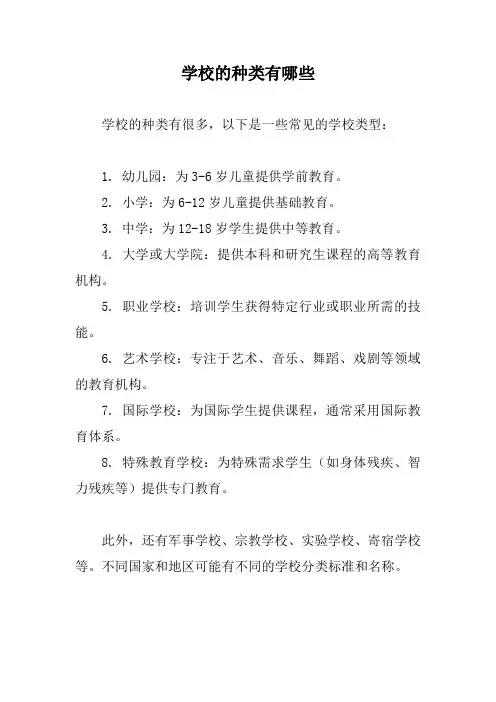 学校的种类有哪些

学校的种类有很多，以下是一些常见的学校类型：

1. 幼儿园：为 3-6 岁儿童提供学前教育。

2. 小学：为 6-12 岁儿童提供基础教育。

3. 中学：为 12-18 岁学生提供中等教育。

4. 大学或大学院：提供本科和研究生课程的高等教育机构。

5. 职业学校：培训学生获得特定行业或职业所需的技能。

6. 艺术学校：专注于艺术、音乐、舞蹈、戏剧等领域的教育机构。

7. 国际学校：为国际学生提供课程，通常采用国际教育体系。

8. 特殊教育学校：为特殊需求学生（如身体残疾、智力残疾等）提供专门教育。

此外，还有军事学校、宗教学校、实验学校、寄宿学校等。不同国家和地区可能有不同的学校分类标准和名称。